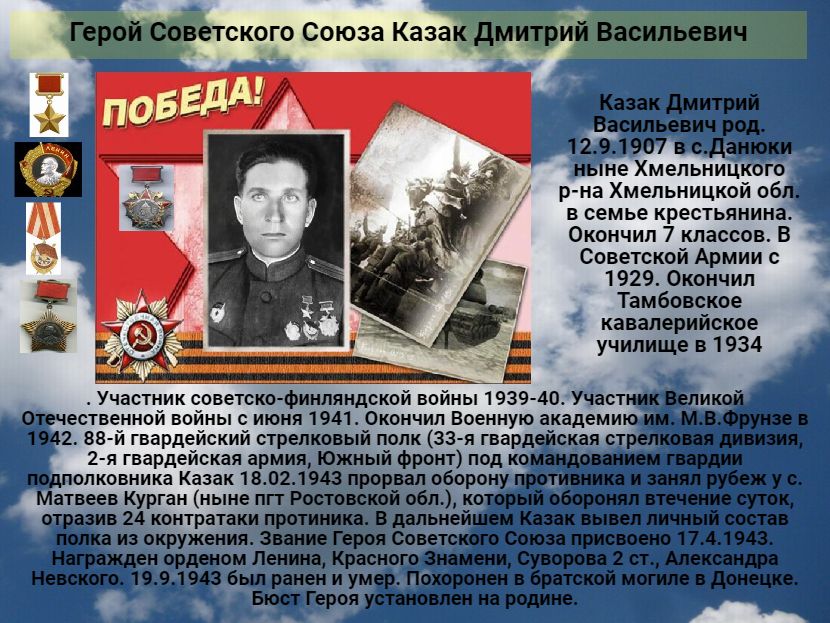 Герой Советского Союза Казак Дмитрий Васильевич

ПОБЕДА!

Казак Дмитрий Васильевич род. 12.9.1907 в с.Данюки ныне Хмельницкого р-на Хмельницкой обл. в семье крестьянина. Окончил 7 классов. В Советской Армии с 1929. Окончил Тамбовское кавалерийское училище в 1934

. Участник советско-финляндской войны 1939-40. Участник Великой Отечественной войны с июня 1941. Окончил Военную академию им. М.В.Фрунзе в 1942. 88-й гвардейский стрелковый полк (33-я гвардейская стрелковая дивизия, 2-я гвардейская армия, Южный фронт) под командованием гвардии подполковника Казак 18.02.1943 прорвал оборону противника и занял рубеж у с. Матвеев Курган (ныне пгт Ростовской обл.), который оборонял втечение суток, отразив 24 контратаки протиника. В дальнейшем Казак вывел личный состав полка из окружения. Звание Героя Советского Союза присвоено 17.4.1943. Награжден орденом Ленина, Красного Знамени, Суворова 2 ст., Александра Невского. 19.9.1943 был ранен и умер. Похоронен в братской могиле в Донецке. Бюст Героя установлен на родине.